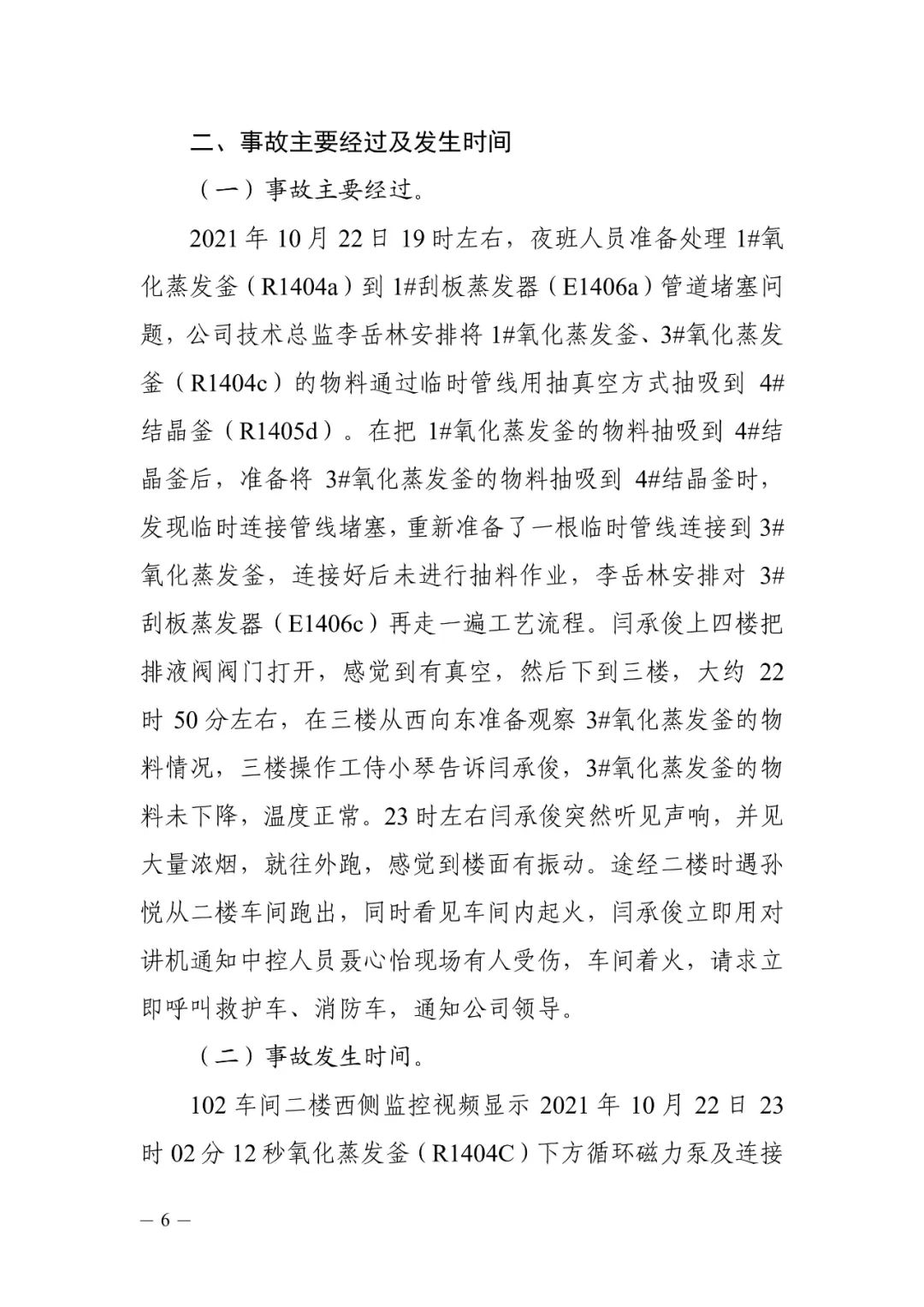 二、事故主要经过及发生时间

（一）事故主要经过。

2021 年 10 月 22 日 19 时左右，夜班人员准备处理 1#氧化蒸发釜（R1404a）到 1#刮板蒸发器（E1406a）管道堵塞问题，公司技术总监李岳林安排将 1#氧化蒸发釜、3#氧化蒸发釜（R1404c）的物料通过临时管线用抽真空方式抽吸到 4#结晶釜（R1405d）。在把 1#氧化蒸发釜的物料抽吸到 4#结晶釜后，准备将 3#氧化蒸发釜的物料抽吸到 4#结晶釜时，发现临时连接管线堵塞，重新准备了一根临时管线连接到 3#氧化蒸发釜，连接好后未进行抽料作业，李岳林安排对 3#刮板蒸发器（E1406c）再走一遍工艺流程。闫承俊上四楼把排液阀阀门打开，感觉到有真空，然后下到三楼，大约 22 时 50 分左右，在三楼从西向东准备观察 3#氧化蒸发釜的物料情况，三楼操作工侍小琴告诉闫承俊，3#氧化蒸发釜的物料未下降，温度正常。23 时左右闫承俊突然听见声响，并见大量浓烟，就往外跑，感觉到楼面有振动。途经二楼时遇孙悦从二楼车间跑出，同时看见车间内起火，闫承俊立即用对讲机通知中控人员聂心怡现场有人受伤，车间着火，请求立即呼叫救护车、消防车，通知公司领导。

（二）事故发生时间。

102 车间二楼西侧监控视频显示 2021 年 10 月 22 日 23 时 02 分 12 秒氧化蒸发釜（R1404C）下方循环磁力泵及连接

— 6 —